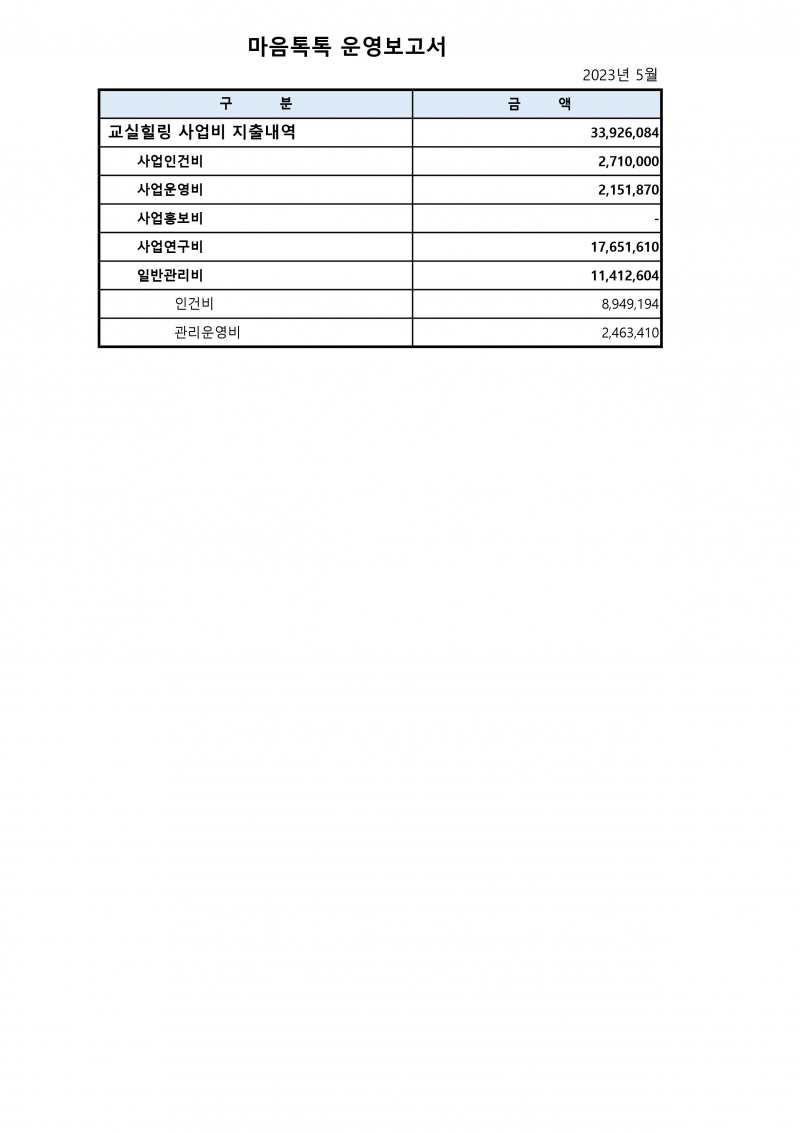 마음톡톡 운영보고서

2023년 5월

| 구 분 | 금 액 |
|---|---|
| 교실힐링 사업비 지출내역 | 33,926,084 |
| 사업인건비 | 2,710,000 |
| 사업운영비 | 2,151,870 |
| 사업홍보비 | - |
| 사업연구비 | 17,651,610 |
| 일반관리비 | 11,412,604 |
| 인건비 | 8,949,194 |
| 관리운영비 | 2,463,410 |